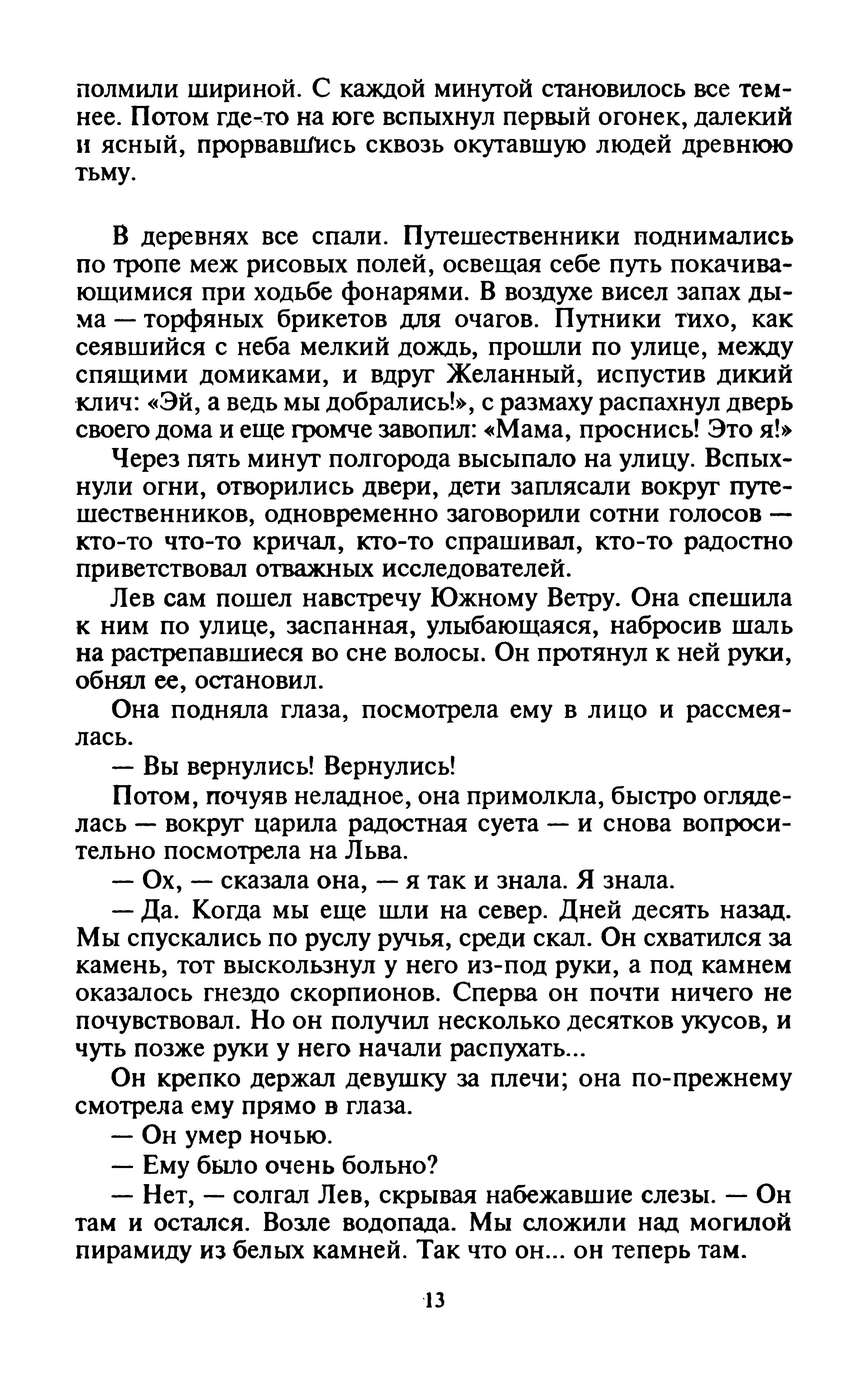 полмили шириной. С каждой минутой становилось все темнее. Потом где-то на юге вспыхнул первый огонек, далекий и ясный, прорвавшись сквозь окутавшую людей древнюю тьму.

В деревнях все спали. Путешественники поднимались по тропе меж рисовых полей, освещая себе путь покачивающимися при ходьбе фонарями. В воздухе висел запах дыма — торфяных брикетов для очагов. Путники тихо, как сеявшийся с неба мелкий дождь, прошли по улице, между спящими домиками, и вдруг Желанный, испустив дикий клич: «Эй, а ведь мы добрались!», с размаху распахнул дверь своего дома и еще громче завопил: «Мама, проснись! Это я!»

Через пять минут полгорода высыпало на улицу. Вспыхнули огни, отворились двери, дети заплясали вокруг путешественников, одновременно заговорили сотни голосов — кто-то что-то кричал, кто-то спрашивал, кто-то радостно приветствовал отважных исследователей.

Лев сам пошел навстречу Южному Ветру. Она спешила к ним по улице, заспанная, улыбающаяся, набросив шаль на растрепавшиеся во сне волосы. Он протянул к ней руки, обнял ее, остановил.

Она подняла глаза, посмотрела ему в лицо и рассмеялась.

— Вы вернулись! Вернулись!

Потом, почуяв неладное, она примолкла, быстро огляделась — вокруг царила радостная суета — и снова вопросительно посмотрела на Льва.

— Ох, — сказала она, — я так и знала. Я знала.

— Да. Когда мы еще шли на север. Дней десять назад. Мы спускались по руслу ручья, среди скал. Он схватился за камень, тот выскользнул у него из-под руки, а под камнем оказалось гнездо скорпионов. Сперва он почти ничего не почувствовал. Но он получил несколько десятков укусов, и чуть позже руки у него начали распухать...

Он крепко держал девушку за плечи; она по-прежнему смотрела ему прямо в глаза.

— Он умер ночью.

— Ему было очень больно?

— Нет, — солгал Лев, скрывая набежавшие слезы. — Он там и остался. Возле водопада. Мы сложили над могилой пирамиду из белых камней. Так что он... он теперь там.

13